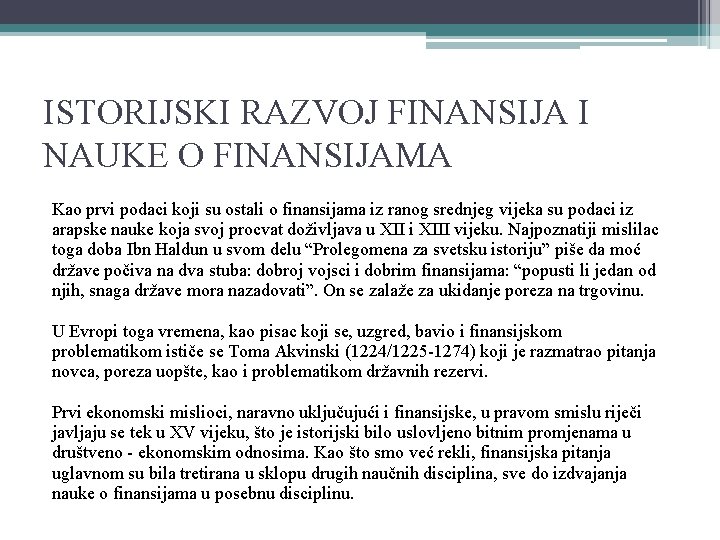 ISTORIJSKI RAZVOJ FINANSIJA I NAUKE O FINANSIJAMA

Kao prvi podaci koji su ostali o finansijama iz ranog srednjeg vijeka su podaci iz arapske nauke koja svoj procvat doživljava u XII i XIII vijeku. Najpoznatiji mislilac toga doba Ibn Haldun u svom delu “Prolegomena za svetsku istoriju” piše da moć države počiva na dva stuba: dobroj vojsci i dobrim finansijama: “popusti li jedan od njih, snaga države mora nazadovati”. On se zalaže za ukidanje poreza na trgovinu.

U Evropi toga vremena, kao pisac koji se, uzgred, bavio i finansijskom problematikom ističe se Toma Akvinski (1224/1225-1274) koji je razmatrao pitanja novca, poreza uopšte, kao i problematikom državnih rezervi.

Prvi ekonomski mislioci, naravno uključujući i finansijske, u pravom smislu riječi javljaju se tek u XV vijeku, što je istorijski bilo uslovljeno bitnim promjenama u društveno - ekonomskim odnosima. Kao što smo već rekli, finansijska pitanja uglavnom su bila tretirana u sklopu drugih naučnih disciplina, sve do izdvajanja nauke o finansijama u posebnu disciplinu.